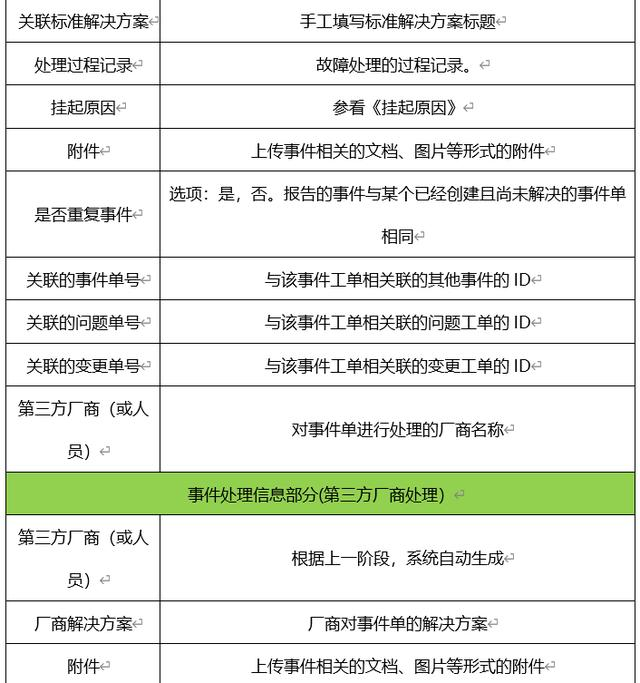 | 关联标准解决方案 | 手工填写标准解决方案标题 |
|---|---|
| 处理过程记录 | 故障处理的过程记录。 |
| 挂起原因 | 参看《挂起原因》 |
| 附件 | 上传事件相关的文档、图片等形式的附件 |
| 是否重复事件 | 选项：是，否。报告的事件与某个已经创建且尚未解决的事件单相同 |
| 关联的事件单号 | 与该事件工单相关联的其他事件的 ID |
| 关联的问题单号 | 与该事件工单相关联的问题工单的 ID |
| 关联的变更单号 | 与该事件工单相关联的变更工单的 ID |
| 第三方厂商（或人员） | 对事件单进行处理的厂商名称 |
| 事件处理信息部分(第三方厂商处理) | |
| 第三方厂商（或人员） | 根据上一阶段，系统自动生成 |
| 厂商解决方案 | 厂商对事件单的解决方案 |
| 附件 | 上传事件相关的文档、图片等形式的附件 |